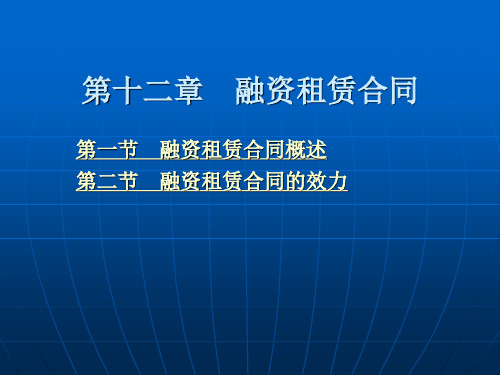 第十二章　融资租赁合同

第一节　融资租赁合同概述
第二节　融资租赁合同的效力